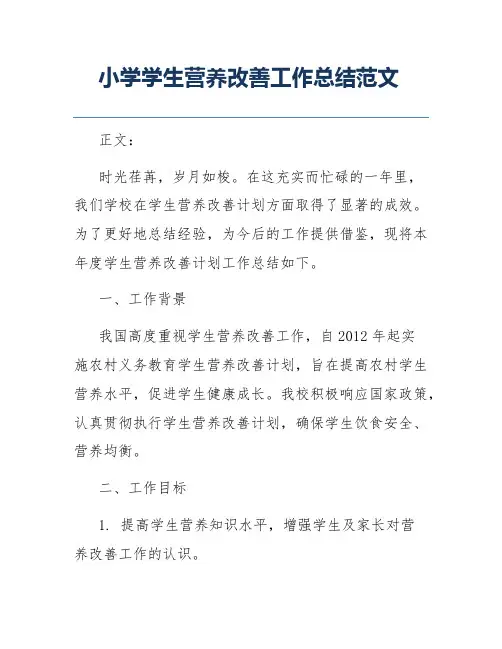 小学学生营养改善工作总结范文

正文：

时光荏苒，岁月如梭。在这充实而忙碌的一年里，我们学校在学生营养改善计划方面取得了显著的成效。为了更好地总结经验，为今后的工作提供借鉴，现将本年度学生营养改善计划工作总结如下。

一、工作背景

我国高度重视学生营养改善工作，自 2012 年起实施农村义务教育学生营养改善计划，旨在提高农村学生营养水平，促进学生健康成长。我校积极响应国家政策，认真贯彻执行学生营养改善计划，确保学生饮食安全、营养均衡。

二、工作目标

1. 提高学生营养知识水平，增强学生及家长对营养改善工作的认识。